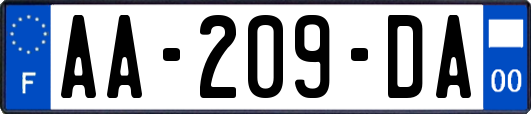 F
AA-209-DA
00